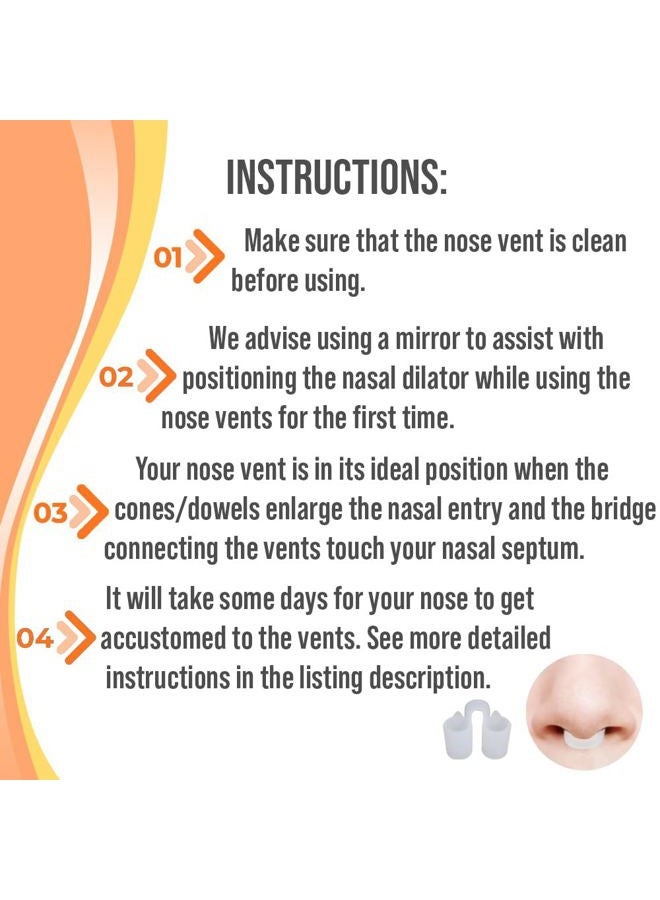 INSTRUCTIONS:

01 Make sure that the nose vent is clean before using.

02 We advise using a mirror to assist with positioning the nasal dilator while using the nose vents for the first time.

03 Your nose vent is in its ideal position when the cones/dowels enlarge the nasal entry and the bridge connecting the vents touch your nasal septum.

04 It will take some days for your nose to get accustomed to the vents. See more detailed instructions in the listing description.